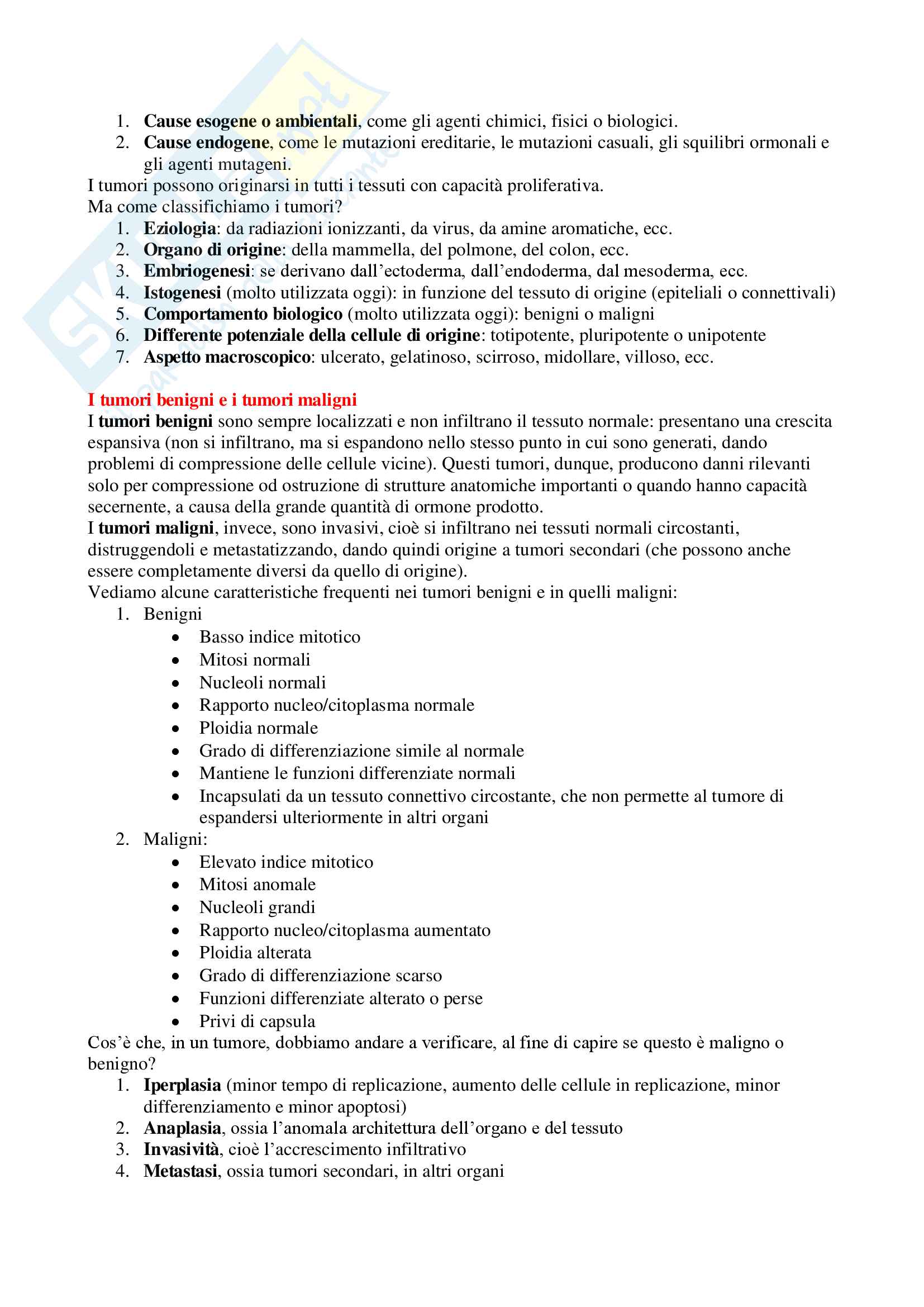 1. Cause esogene o ambientali, come gli agenti chimici, fisici o biologici.
2. Cause endogene, come le mutazioni ereditarie, le mutazioni casuali, gli squilibri ormonali e gli agenti mutageni.

I tumori possono originarsi in tutti i tessuti con capacità proliferativa.
Ma come classifichiamo i tumori?

1. Eziologia: da radiazioni ionizzanti, da virus, da amine aromatiche, ecc.
2. Organo di origine: della mammella, del polmone, del colon, ecc.
3. Embriogenesi: se derivano dall'ectoderma, dall'endoderma, dal mesoderma, ecc.
4. Istogenesi (molto utilizzata oggi): in funzione del tessuto di origine (epiteliali o connettivali)
5. Comportamento biologico (molto utilizzata oggi): benigni o maligni
6. Differente potenziale della cellule di origine: totipotente, pluripotente o unipotente
7. Aspetto macroscopico: ulcerato, gelatinoso, scirroso, midollare, villoso, ecc.

I tumori benigni e i tumori maligni

I tumori benigni sono sempre localizzati e non infiltrano il tessuto normale: presentano una crescita espansiva (non si infiltrano, ma si espandono nello stesso punto in cui sono generati, dando problemi di compressione delle cellule vicine). Questi tumori, dunque, producono danni rilevanti solo per compressione od ostruzione di strutture anatomiche importanti o quando hanno capacità secernente, a causa della grande quantità di ormone prodotto.
I tumori maligni, invece, sono invasivi, cioè si infiltrano nei tessuti normali circostanti, distruggendoli e metastatizzando, dando quindi origine a tumori secondari (che possono anche essere completamente diversi da quello di origine).
Vediamo alcune caratteristiche frequenti nei tumori benigni e in quelli maligni:

1. Benigni
• Basso indice mitotico
• Mitosi normali
• Nucleoli normali
• Rapporto nucleo/citoplasma normale
• Ploidia normale
• Grado di differenziazione simile al normale
• Mantiene le funzioni differenziate normali
• Incapsulati da un tessuto connettivo circostante, che non permette al tumore di espandersi ulteriormente in altri organi
2. Maligni:
• Elevato indice mitotico
• Mitosi anomale
• Nucleoli grandi
• Rapporto nucleo/citoplasma aumentato
• Ploidia alterata
• Grado di differenziazione scarso
• Funzioni differenziate alterato o perse
• Privi di capsula

Cos'è che, in un tumore, dobbiamo andare a verificare, al fine di capire se questo è maligno o benigno?

1. Iperplasia (minor tempo di replicazione, aumento delle cellule in replicazione, minor differenziamento e minor apoptosi)
2. Anaplasia, ossia l'anomala architettura dell'organo e del tessuto
3. Invasività, cioè l'accrescimento infiltrativo
4. Metastasi, ossia tumori secondari, in altri organi